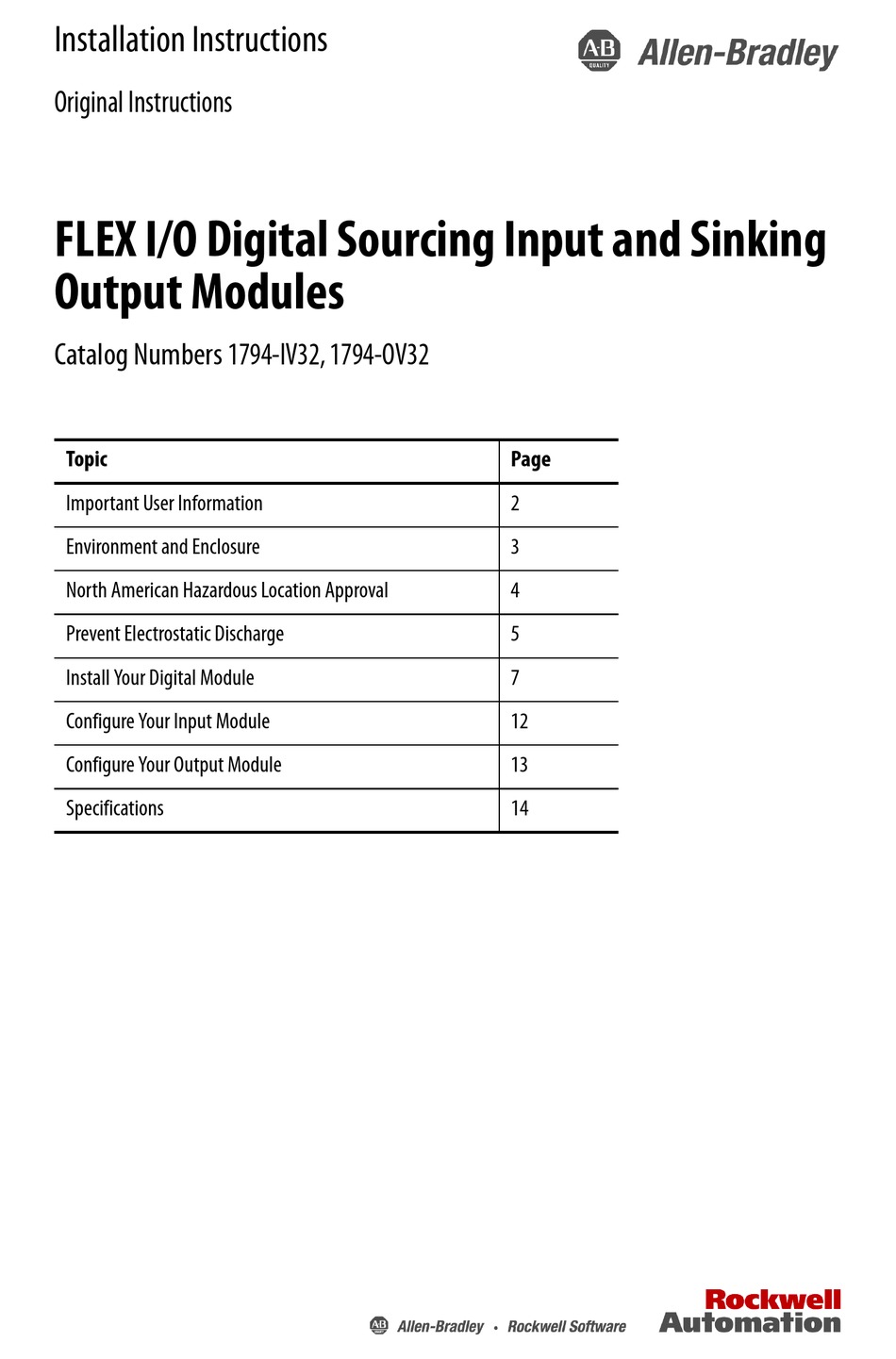 Installation Instructions

AB QUALITY Allen-Bradley

Original Instructions

FLEX I/O Digital Sourcing Input and Sinking Output Modules

Catalog Numbers 1794-IV32, 1794-OV32

| Topic | Page |
|---|---|
| Important User Information | 2 |
| Environment and Enclosure | 3 |
| North American Hazardous Location Approval | 4 |
| Prevent Electrostatic Discharge | 5 |
| Install Your Digital Module | 7 |
| Configure Your Input Module | 12 |
| Configure Your Output Module | 13 |
| Specifications | 14 |

AB Allen-Bradley • Rockwell Software

Rockwell Automation